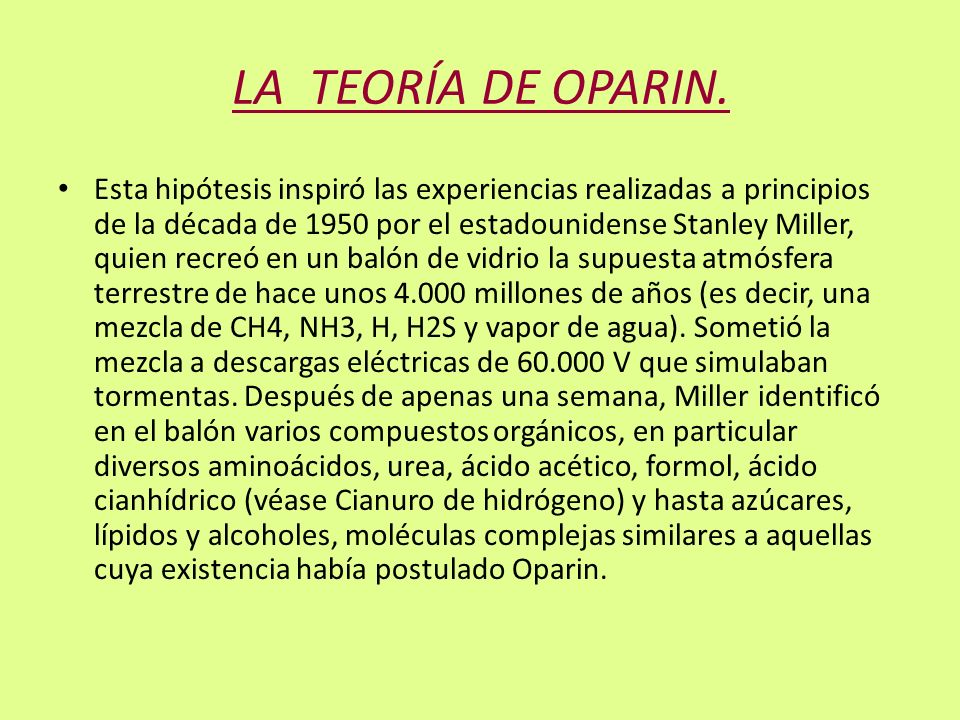 LA TEORÍA DE OPARIN.

• Esta hipótesis inspiró las experiencias realizadas a principios de la década de 1950 por el estadounidense Stanley Miller, quien recreó en un balón de vidrio la supuesta atmósfera terrestre de hace unos 4.000 millones de años (es decir, una mezcla de CH4, NH3, H, H2S y vapor de agua). Sometió la mezcla a descargas eléctricas de 60.000 V que simulaban tormentas. Después de apenas una semana, Miller identificó en el balón varios compuestos orgánicos, en particular diversos aminoácidos, urea, ácido acético, formol, ácido cianhídrico (véase Cianuro de hidrógeno) y hasta azúcares, lípidos y alcoholes, moléculas complejas similares a aquellas cuya existencia había postulado Oparin.